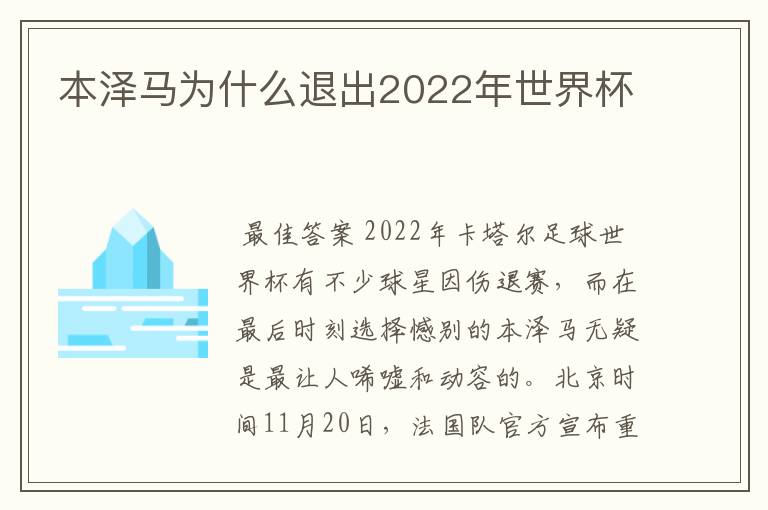 本泽马为什么退出2022年世界杯

最佳答案 2022年卡塔尔足球世界杯有不少球星因伤退赛，而在最后时刻选择憾别的本泽马无疑是最让人唏嘘和动容的。北京时间11月20日，法国队官方宣布重